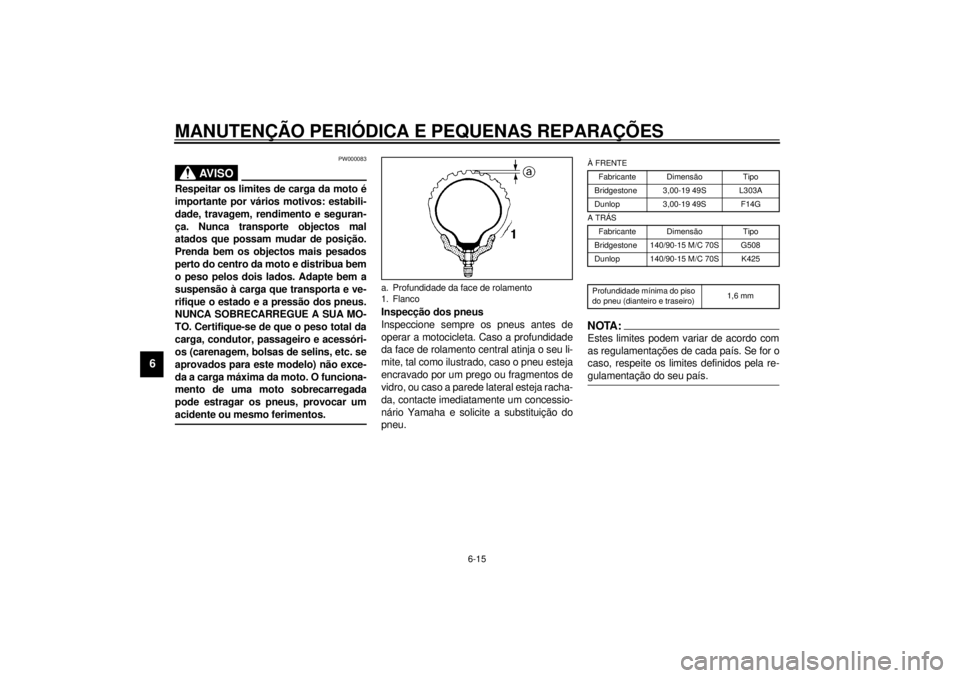 MANUTENÇÃO PERIÓDICA E PEQUENAS REPARAÇÕES

6

PW000083

AVISO

Respeitar os limites de carga da moto é importante por vários motivos: estabilidade, travagem, rendimento e segurança. Nunca transporte objectos mal atados que possam mudar de posição. Prenda bem os objectos mais pesados perto do centro da moto e distribua bem o peso pelos dois lados. Adapte bem a suspensão à carga que transporta e verifique o estado e a pressão dos pneus. NUNCA SOBRECARREGUE A SUA MOTO. Certifique-se de que o peso total da carga, condutor, passageiro e acessórios (carenagem, bolsas de selins, etc. se aprovados para este modelo) não exceda a carga máxima da moto. O funcionamento de uma moto sobrecarregada pode estragar os pneus, provocar um acidente ou mesmo ferimentos.

a

1

a. Profundidade da face de rolamento
1. Flanco

Inspecção dos pneus
Inspeccione sempre os pneus antes de operar a motocicleta. Caso a profundidade da face de rolamento central atinja o seu limite, tal como ilustrado, caso o pneu esteja encravado por um prego ou fragmentos de vidro, ou caso a parede lateral esteja rachada, contacte imediatamente um concessionário Yamaha e solicite a substituição do pneu.

À FRENTE

| Fabricante | Dimensão | Tipo |
|---|---|---|
| Bridgestone | 3,00-19 49S | L303A |
| Dunlop | 3,00-19 49S | F14G |

A TRÁS

| Fabricante | Dimensão | Tipo |
|---|---|---|
| Bridgestone | 140/90-15 M/C 70S | G508 |
| Dunlop | 140/90-15 M/C 70S | K425 |

| Profundidade mínima do piso do pneu (dianteiro e traseiro) | 1,6 mm |
|---|---|

NOTA:
Estes limites podem variar de acordo com as regulamentações de cada país. Se for o caso, respeite os limites definidos pela regulamentação do seu país.

6-15

carmanualsonline.info